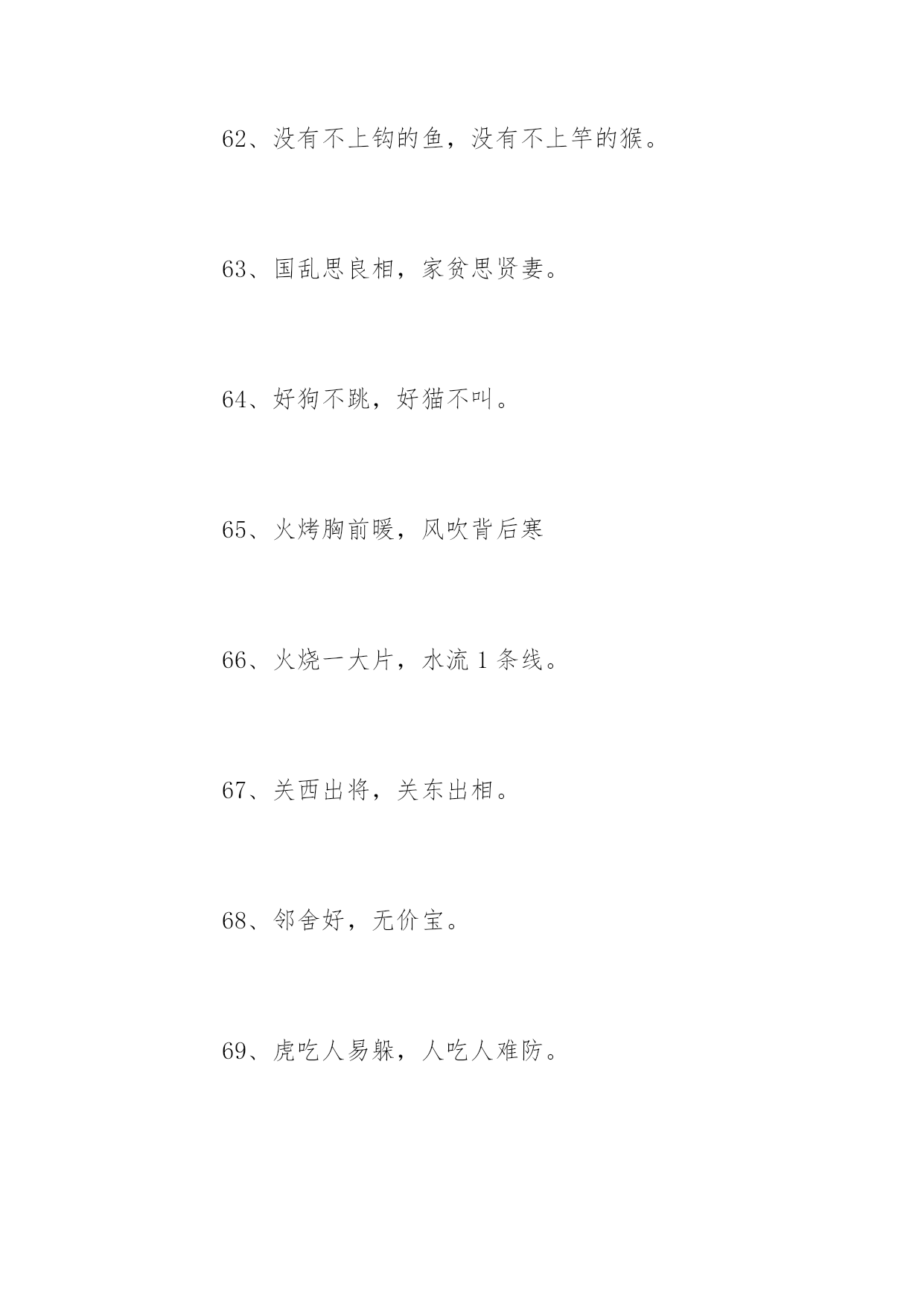 62、没有不上钩的鱼，没有不上竿的猴。

63、国乱思良相，家贫思贤妻。

64、好狗不跳，好猫不叫。

65、火烤胸前暖，风吹背后寒

66、火烧一大片，水流 1 条线。

67、关西出将，关东出相。

68、邻舍好，无价宝。

69、虎吃人易躲，人吃人难防。